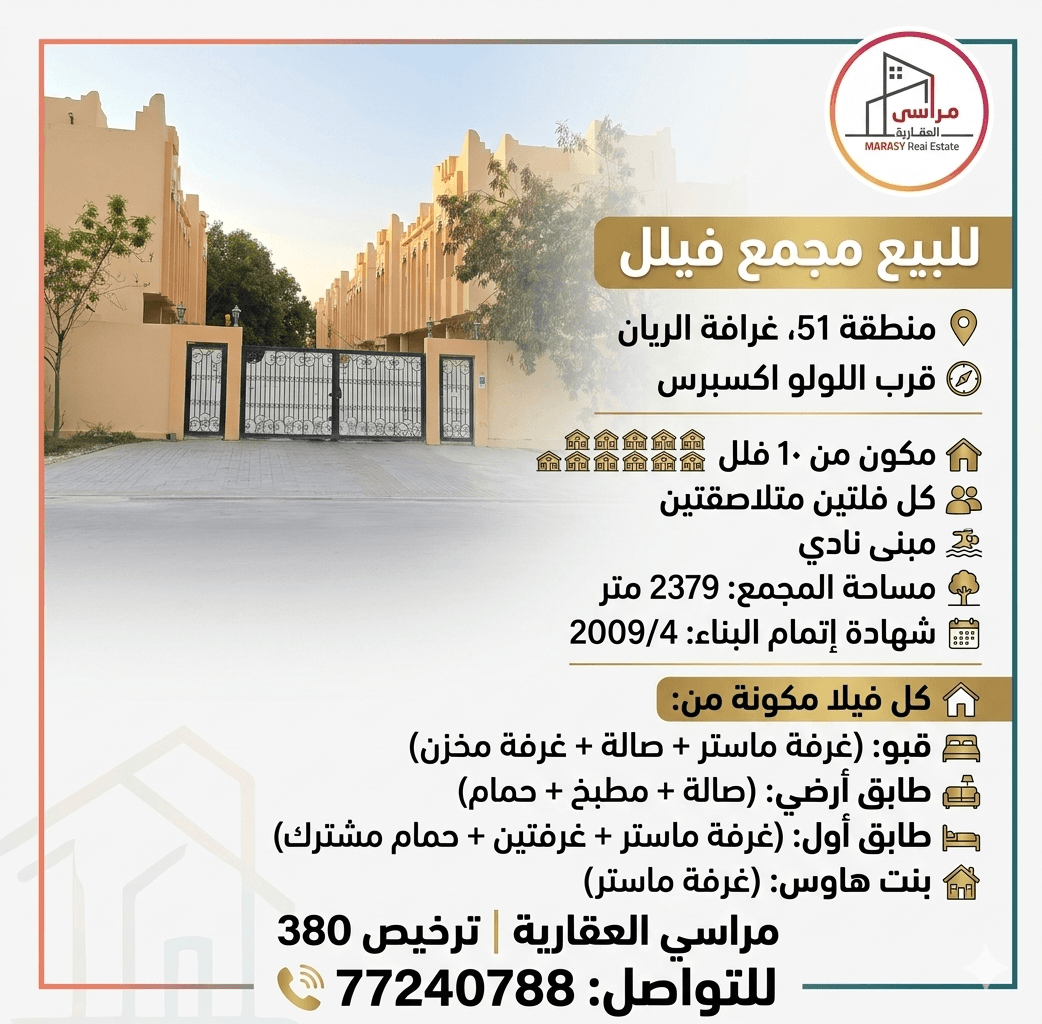 مراسي
العقارية
MARASY Real Estate

للبيع مجمع فيلل

منطقة 51، غرافة الريان
قرب اللولو اكسبرس

مكون من ١٠ فلل
كل فلتين متلاصقتين
مبنى نادي
مساحة المجمع: 2379 متر
شهادة إتمام البناء: 2009/4

كل فيلا مكونة من:
قبو: (غرفة ماستر + صالة + غرفة مخزن)
طابق أرضي: (صالة + مطبخ + حمام)
طابق أول: (غرفة ماستر + غرفتين + حمام مشترك)
بنت هاوس: (غرفة ماستر)

مراسي العقارية | ترخيص 380
للتواصل: 77240788